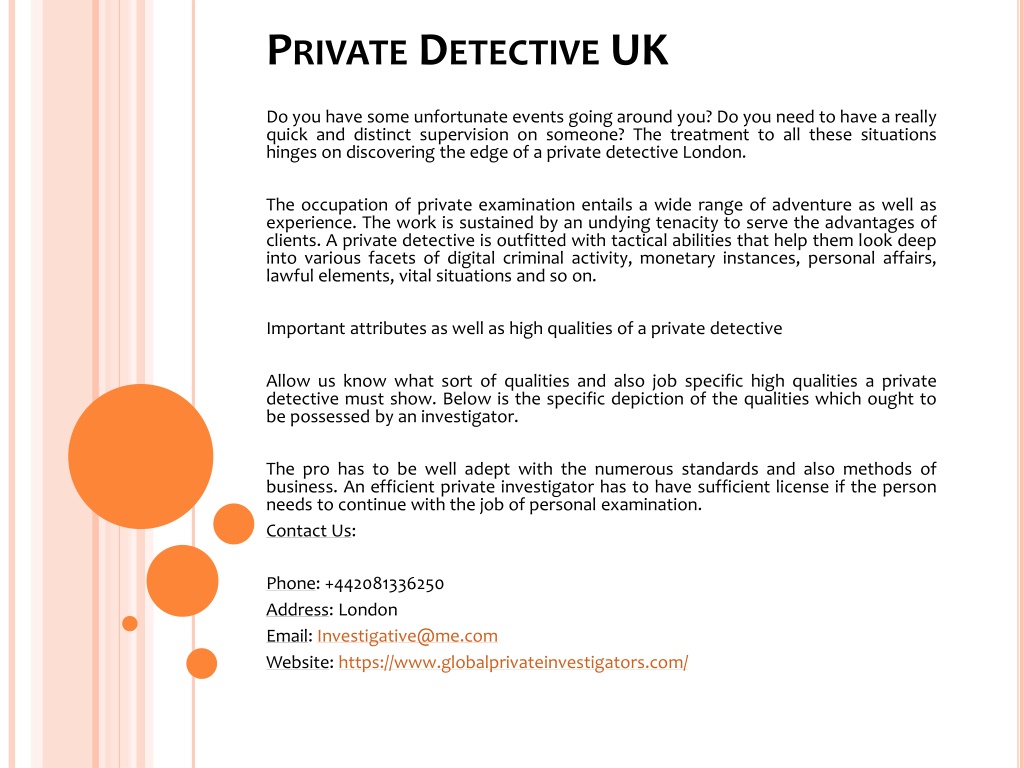 PRIVATE DETECTIVE UK

Do you have some unfortunate events going around you? Do you need to have a really quick and distinct supervision on someone? The treatment to all these situations hinges on discovering the edge of a private detective London.

The occupation of private examination entails a wide range of adventure as well as experience. The work is sustained by an undying tenacity to serve the advantages of clients. A private detective is outfitted with tactical abilities that help them look deep into various facets of digital criminal activity, monetary instances, personal affairs, lawful elements, vital situations and so on.

Important attributes as well as high qualities of a private detective

Allow us know what sort of qualities and also job specific high qualities a private detective must show. Below is the specific depiction of the qualities which ought to be possessed by an investigator.

The pro has to be well adept with the numerous standards and also methods of business. An efficient private investigator has to have sufficient license if the person needs to continue with the job of personal examination.

Contact Us:

Phone: +442081336250
Address: London
Email: Investigative@me.com
Website: https://www.globalprivateinvestigators.com/